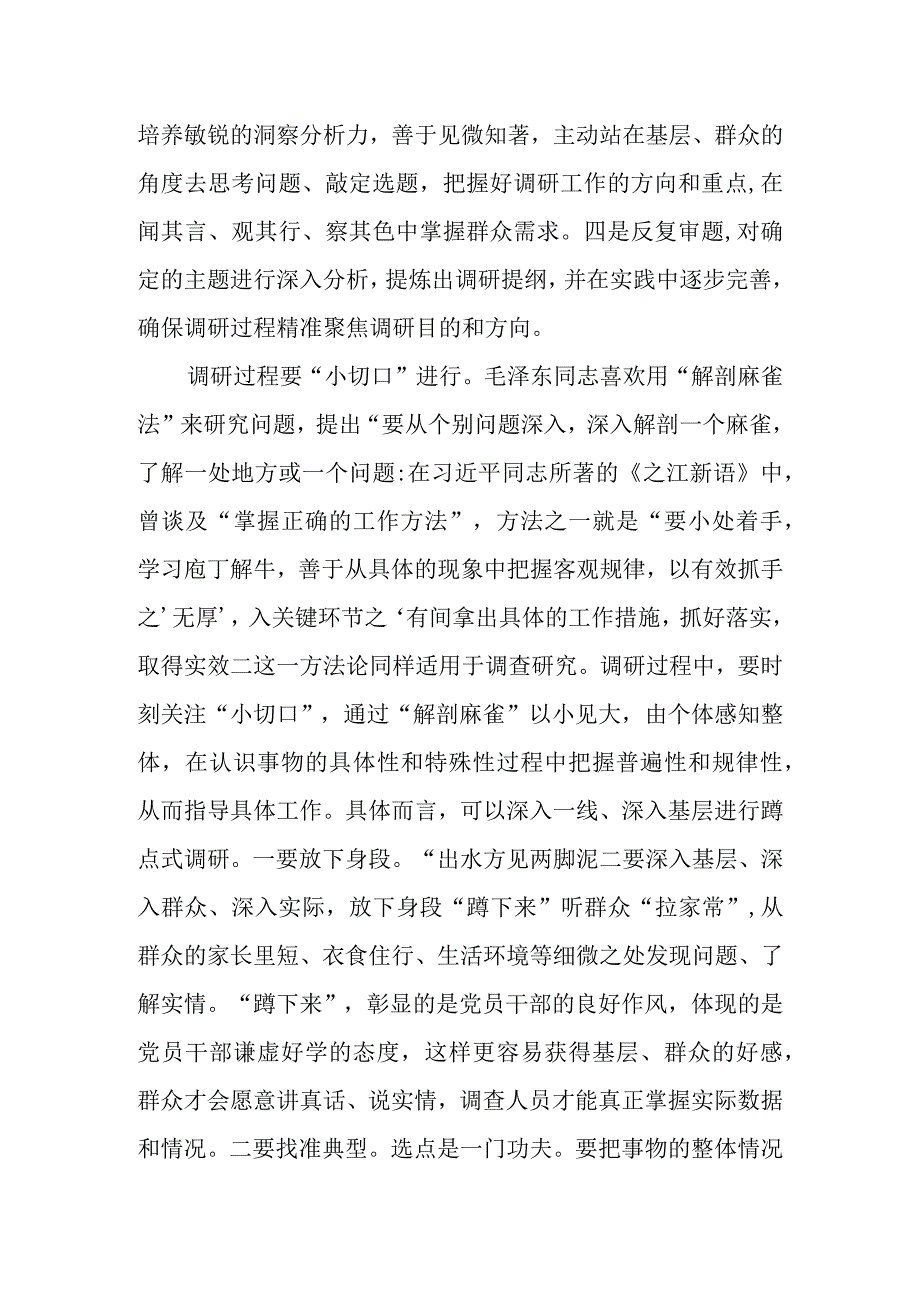 培养敏锐的洞察分析力，善于见微知著，主动站在基层、群众的角度去思考问题、敲定选题，把握好调研工作的方向和重点,在闻其言、观其行、察其色中掌握群众需求。四是反复审题,对确定的主题进行深入分析，提炼出调研提纲，并在实践中逐步完善，确保调研过程精准聚焦调研目的和方向。

调研过程要“小切口”进行。毛泽东同志喜欢用“解剖麻雀法”来研究问题，提出“要从个别问题深入，深入解剖一个麻雀，了解一处地方或一个问题:在习近平同志所著的《之江新语》中，曾谈及“掌握正确的工作方法”，方法之一就是“要小处着手，学习庖丁解牛，善于从具体的现象中把握客观规律，以有效抓手之’无厚’，入关键环节之‘有间拿出具体的工作措施，抓好落实，取得实效二这一方法论同样适用于调查研究。调研过程中，要时刻关注“小切口”，通过“解剖麻雀”以小见大，由个体感知整体，在认识事物的具体性和特殊性过程中把握普遍性和规律性，从而指导具体工作。具体而言，可以深入一线、深入基层进行蹲点式调研。一要放下身段。“出水方见两脚泥二要深入基层、深入群众、深入实际，放下身段“蹲下来”听群众“拉家常”,从群众的家长里短、衣食住行、生活环境等细微之处发现问题、了解实情。“蹲下来”，彰显的是党员干部的良好作风，体现的是党员干部谦虚好学的态度，这样更容易获得基层、群众的好感，群众才会愿意讲真话、说实情，调查人员才能真正掌握实际数据和情况。二要找准典型。选点是一门功夫。要把事物的整体情况